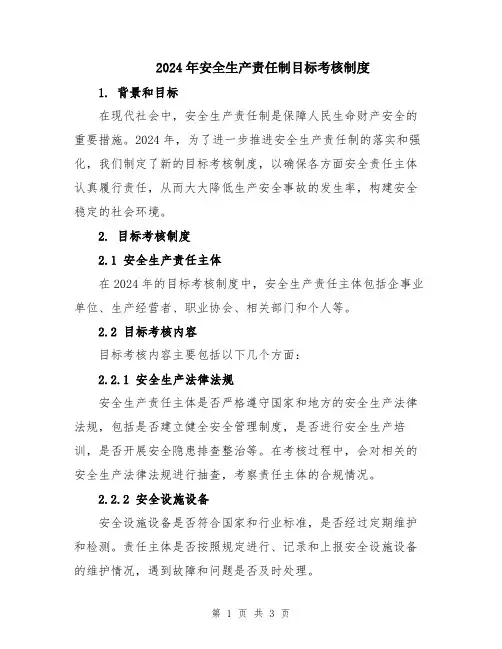 2024年安全生产责任制目标考核制度

1. 背景和目标

在现代社会中，安全生产责任制是保障人民生命财产安全的重要措施。2024年，为了进一步推进安全生产责任制的落实和强化，我们制定了新的目标考核制度，以确保各方面安全责任主体认真履行责任，从而大大降低生产安全事故的发生率，构建安全稳定的社会环境。

2. 目标考核制度

2.1 安全生产责任主体

在2024年的目标考核制度中，安全生产责任主体包括企事业单位、生产经营者、职业协会、相关部门和个人等。

2.2 目标考核内容

目标考核内容主要包括以下几个方面：

2.2.1 安全生产法律法规

安全生产责任主体是否严格遵守国家和地方的安全生产法律法规，包括是否建立健全安全管理制度，是否进行安全生产培训，是否开展安全隐患排查整治等。在考核过程中，会对相关的安全生产法律法规进行抽查，考察责任主体的合规情况。

2.2.2 安全设施设备

安全设施设备是否符合国家和行业标准，是否经过定期维护和检测。责任主体是否按照规定进行、记录和上报安全设施设备的维护情况，遇到故障和问题是否及时处理。

第 1 页 共 3 页